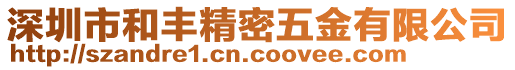 深圳市和丰精密五金有限公司
http://szandre1.cn.coovee.com